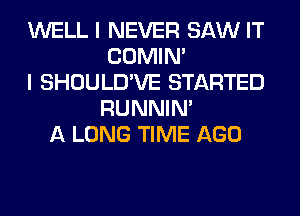 WELL I NEVER SAW IT
COMIN'
I SHOULD'VE STARTED
RUNNIN'
A LONG TIME AGO